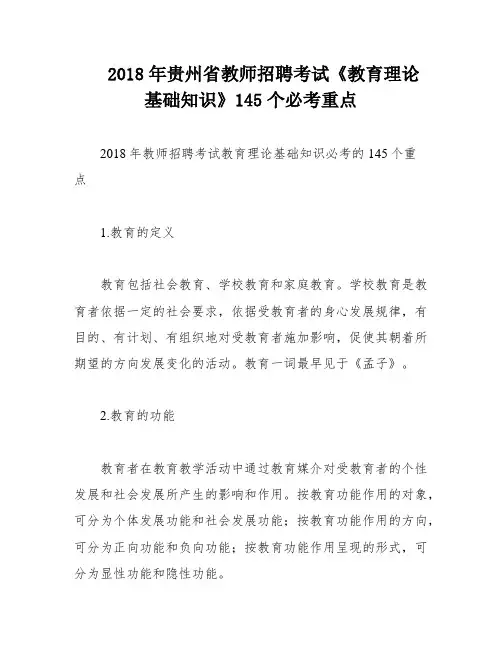 2018 年贵州省教师招聘考试《教育理论基础知识》145 个必考重点

2018 年教师招聘考试教育理论基础知识必考的 145 个重点

1.教育的定义

教育包括社会教育、学校教育和家庭教育。学校教育是教育者依据一定的社会要求，依据受教育者的身心发展规律，有目的、有计划、有组织地对受教育者施加影响，促使其朝着所期望的方向发展变化的活动。教育一词最早见于《孟子》。

2.教育的功能

教育者在教育教学活动中通过教育媒介对受教育者的个性发展和社会发展所产生的影响和作用。按教育功能作用的对象，可分为个体发展功能和社会发展功能；按教育功能作用的方向，可分为正向功能和负向功能；按教育功能作用呈现的形式，可分为显性功能和隐性功能。